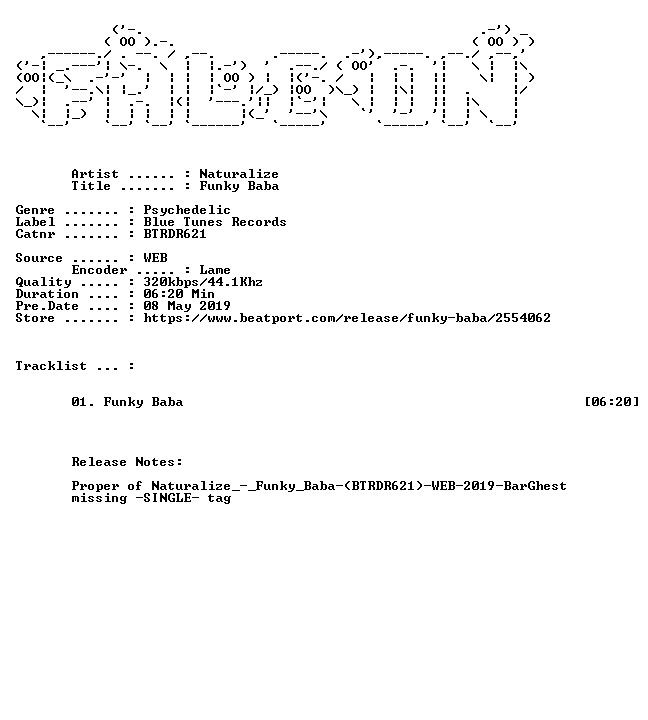 Artist ...... : Naturalize
Title ....... : Funky Baba

Genre ....... : Psychedelic
Label ....... : Blue Tunes Records
Catnr ....... : BTRDR621

Source ...... : WEB
Encoder ..... : Lame
Quality ..... : 320kbps/44.1Khz
Duration .... : 06:20 Min
Pre.Date .... : 08 May 2019
Store ....... : https://www.beatport.com/release/funky-baba/2554062

Tracklist ... :

01. Funky Baba [06:20]

Release Notes:

Proper of Naturalize_-_Funky_Baba-(BTRDR621)-WEB-2019-BarGhest missing -SINGLE- tag